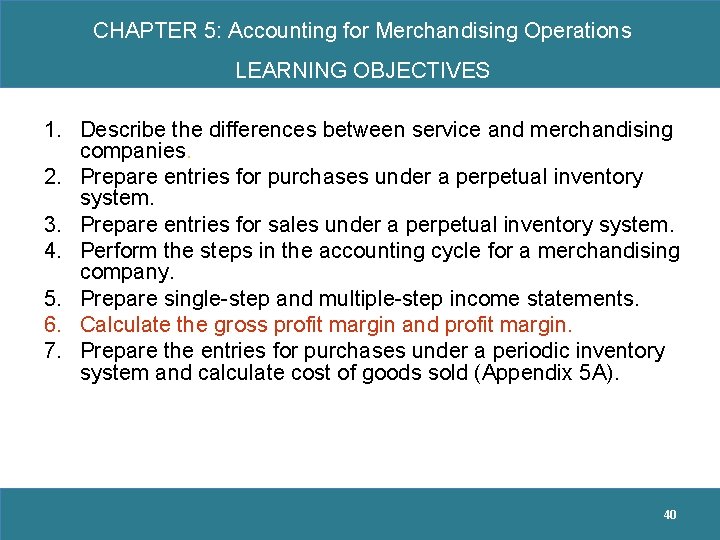 CHAPTER 5: Accounting for Merchandising Operations

LEARNING OBJECTIVES

1. Describe the differences between service and merchandising companies.
2. Prepare entries for purchases under a perpetual inventory system.
3. Prepare entries for sales under a perpetual inventory system.
4. Perform the steps in the accounting cycle for a merchandising company.
5. Prepare single-step and multiple-step income statements.
6. Calculate the gross profit margin and profit margin.
7. Prepare the entries for purchases under a periodic inventory system and calculate cost of goods sold (Appendix 5A).

40